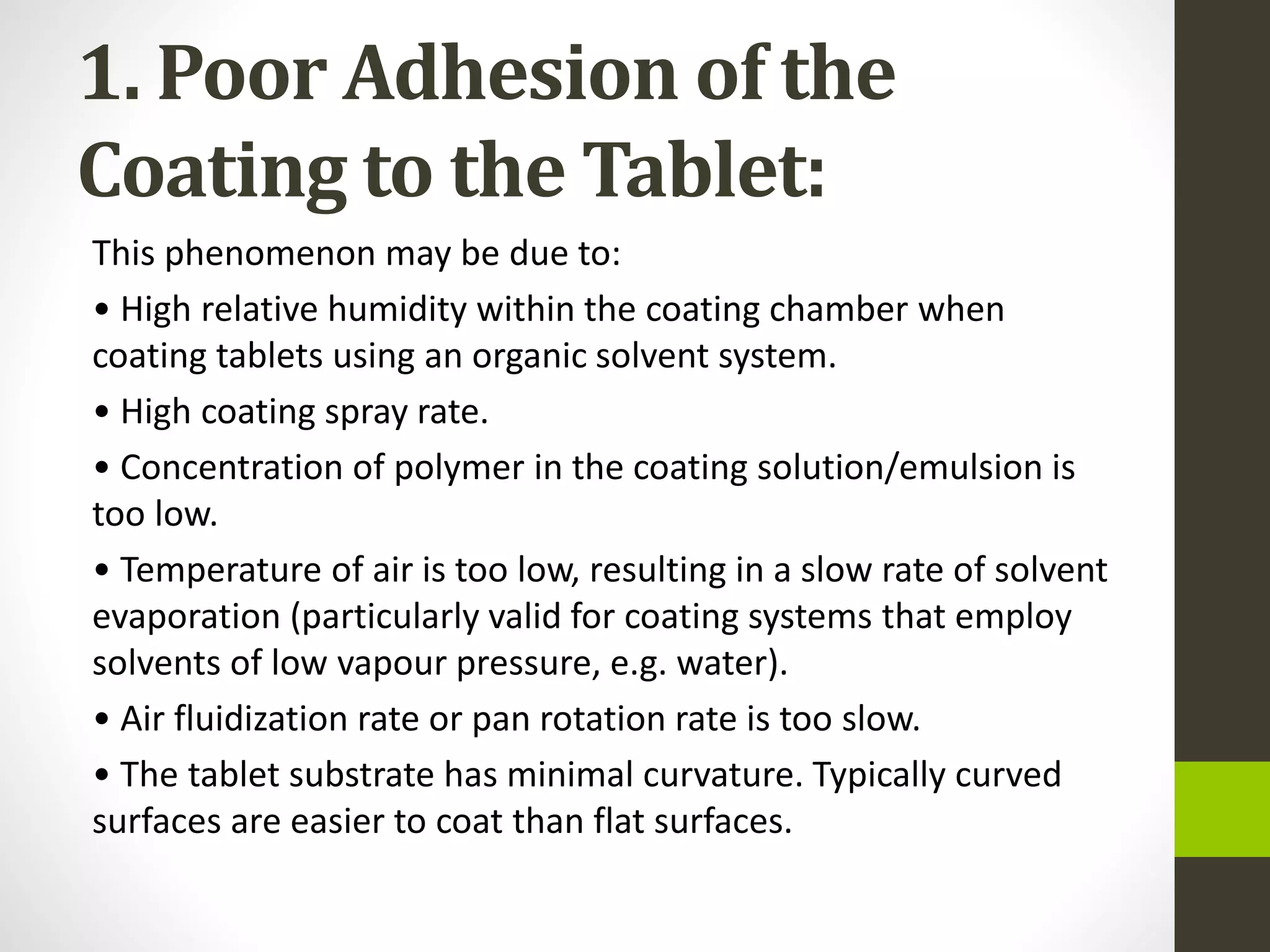 1. Poor Adhesion of the Coating to the Tablet:

This phenomenon may be due to:

• High relative humidity within the coating chamber when coating tablets using an organic solvent system.

• High coating spray rate.

• Concentration of polymer in the coating solution/emulsion is too low.

• Temperature of air is too low, resulting in a slow rate of solvent evaporation (particularly valid for coating systems that employ solvents of low vapour pressure, e.g. water).

• Air fluidization rate or pan rotation rate is too slow.

• The tablet substrate has minimal curvature. Typically curved surfaces are easier to coat than flat surfaces.